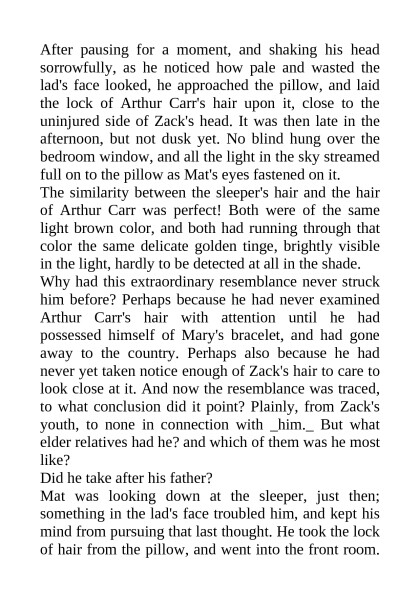 After pausing for a moment, and shaking his head sorrowfully, as he noticed how pale and wasted the lad's face looked, he approached the pillow, and laid the lock of Arthur Carr's hair upon it, close to the uninjured side of Zack's head. It was then late in the afternoon, but not dusk yet. No blind hung over the bedroom window, and all the light in the sky streamed full on to the pillow as Mat's eyes fastened on it.
The similarity between the sleeper's hair and the hair of Arthur Carr was perfect! Both were of the same light brown color, and both had running through that color the same delicate golden tinge, brightly visible in the light, hardly to be detected at all in the shade.
Why had this extraordinary resemblance never struck him before? Perhaps because he had never examined Arthur Carr's hair with attention until he had possessed himself of Mary's bracelet, and had gone away to the country. Perhaps also because he had never yet taken notice enough of Zack's hair to care to look close at it. And now the resemblance was traced, to what conclusion did it point? Plainly, from Zack's youth, to none in connection with _him._ But what elder relatives had he? and which of them was he most like?
Did he take after his father?
Mat was looking down at the sleeper, just then; something in the lad's face troubled him, and kept his mind from pursuing that last thought. He took the lock of hair from the pillow, and went into the front room.